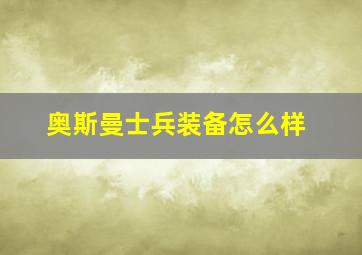 奥斯曼士兵装备怎么样